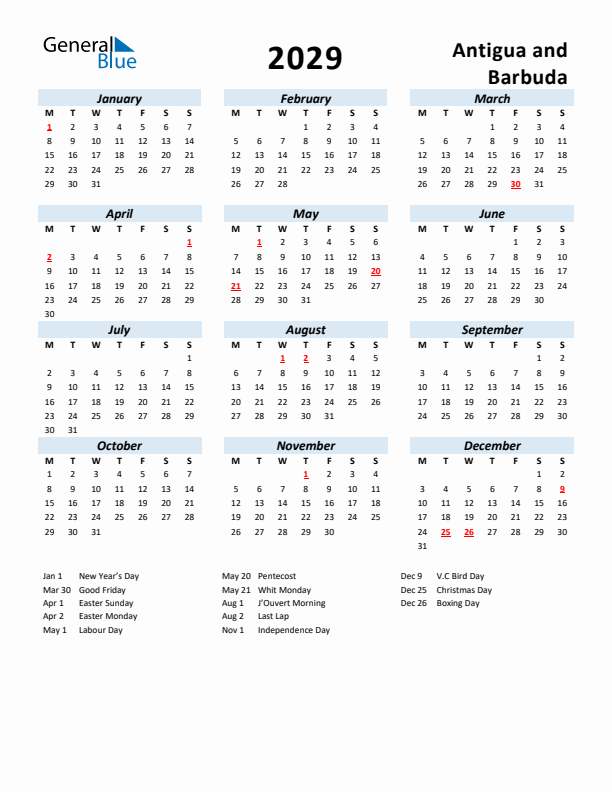 General Blue

2029

Antigua and Barbuda

January

| M | T | W | T | F | S | S |
|---|---|---|---|---|---|---|
| 1 | 2 | 3 | 4 | 5 | 6 | 7 |
| 8 | 9 | 10 | 11 | 12 | 13 | 14 |
| 15 | 16 | 17 | 18 | 19 | 20 | 21 |
| 22 | 23 | 24 | 25 | 26 | 27 | 28 |
| 29 | 30 | 31 | | | | |

February

| M | T | W | T | F | S | S |
|---|---|---|---|---|---|---|
| | | | 1 | 2 | 3 | 4 |
| 5 | 6 | 7 | 8 | 9 | 10 | 11 |
| 12 | 13 | 14 | 15 | 16 | 17 | 18 |
| 19 | 20 | 21 | 22 | 23 | 24 | 25 |
| 26 | 27 | 28 | | | | |

March

| M | T | W | T | F | S | S |
|---|---|---|---|---|---|---|
| | | | 1 | 2 | 3 | 4 |
| 5 | 6 | 7 | 8 | 9 | 10 | 11 |
| 12 | 13 | 14 | 15 | 16 | 17 | 18 |
| 19 | 20 | 21 | 22 | 23 | 24 | 25 |
| 26 | 27 | 28 | 29 | 30 | 31 | |

April

| M | T | W | T | F | S | S |
|---|---|---|---|---|---|---|
| | | | | | | 1 |
| 2 | 3 | 4 | 5 | 6 | 7 | 8 |
| 9 | 10 | 11 | 12 | 13 | 14 | 15 |
| 16 | 17 | 18 | 19 | 20 | 21 | 22 |
| 23 | 24 | 25 | 26 | 27 | 28 | 29 |
| 30 | | | | | | |

May

| M | T | W | T | F | S | S |
|---|---|---|---|---|---|---|
| | 1 | 2 | 3 | 4 | 5 | 6 |
| 7 | 8 | 9 | 10 | 11 | 12 | 13 |
| 14 | 15 | 16 | 17 | 18 | 19 | 20 |
| 21 | 22 | 23 | 24 | 25 | 26 | 27 |
| 28 | 29 | 30 | 31 | | | |

June

| M | T | W | T | F | S | S |
|---|---|---|---|---|---|---|
| | | | | 1 | 2 | 3 |
| 4 | 5 | 6 | 7 | 8 | 9 | 10 |
| 11 | 12 | 13 | 14 | 15 | 16 | 17 |
| 18 | 19 | 20 | 21 | 22 | 23 | 24 |
| 25 | 26 | 27 | 28 | 29 | 30 | |

July

| M | T | W | T | F | S | S |
|---|---|---|---|---|---|---|
| | | | | | | 1 |
| 2 | 3 | 4 | 5 | 6 | 7 | 8 |
| 9 | 10 | 11 | 12 | 13 | 14 | 15 |
| 16 | 17 | 18 | 19 | 20 | 21 | 22 |
| 23 | 24 | 25 | 26 | 27 | 28 | 29 |
| 30 | 31 | | | | | |

August

| M | T | W | T | F | S | S |
|---|---|---|---|---|---|---|
| | | 1 | 2 | 3 | 4 | 5 |
| 6 | 7 | 8 | 9 | 10 | 11 | 12 |
| 13 | 14 | 15 | 16 | 17 | 18 | 19 |
| 20 | 21 | 22 | 23 | 24 | 25 | 26 |
| 27 | 28 | 29 | 30 | 31 | | |

September

| M | T | W | T | F | S | S |
|---|---|---|---|---|---|---|
| | | | | | 1 | 2 |
| 3 | 4 | 5 | 6 | 7 | 8 | 9 |
| 10 | 11 | 12 | 13 | 14 | 15 | 16 |
| 17 | 18 | 19 | 20 | 21 | 22 | 23 |
| 24 | 25 | 26 | 27 | 28 | 29 | 30 |

October

| M | T | W | T | F | S | S |
|---|---|---|---|---|---|---|
| 1 | 2 | 3 | 4 | 5 | 6 | 7 |
| 8 | 9 | 10 | 11 | 12 | 13 | 14 |
| 15 | 16 | 17 | 18 | 19 | 20 | 21 |
| 22 | 23 | 24 | 25 | 26 | 27 | 28 |
| 29 | 30 | 31 | | | | |

November

| M | T | W | T | F | S | S |
|---|---|---|---|---|---|---|
| | | | 1 | 2 | 3 | 4 |
| 5 | 6 | 7 | 8 | 9 | 10 | 11 |
| 12 | 13 | 14 | 15 | 16 | 17 | 18 |
| 19 | 20 | 21 | 22 | 23 | 24 | 25 |
| 26 | 27 | 28 | 29 | 30 | | |

December

| M | T | W | T | F | S | S |
|---|---|---|---|---|---|---|
| | | | | | 1 | 2 |
| 3 | 4 | 5 | 6 | 7 | 8 | 9 |
| 10 | 11 | 12 | 13 | 14 | 15 | 16 |
| 17 | 18 | 19 | 20 | 21 | 22 | 23 |
| 24 | 25 | 26 | 27 | 28 | 29 | 30 |
| 31 | | | | | | |

Jan 1 New Year's Day
Mar 30 Good Friday
Apr 1 Easter Sunday
Apr 2 Easter Monday
May 1 Labour Day

May 20 Pentecost
May 21 Whit Monday
Aug 1 J'Ouvert Morning
Aug 2 Last Lap
Nov 1 Independence Day

Dec 9 V.C Bird Day
Dec 25 Christmas Day
Dec 26 Boxing Day